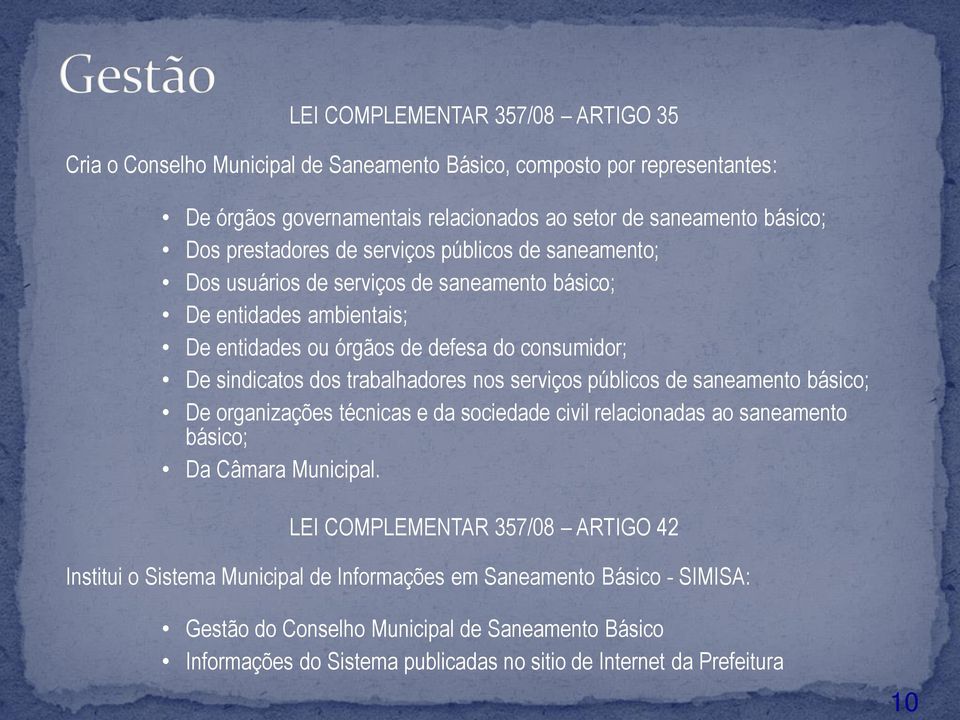 Gestão

LEI COMPLEMENTAR 357/08 – ARTIGO 35

Cria o Conselho Municipal de Saneamento Básico, composto por representantes:

• De órgãos governamentais relacionados ao setor de saneamento básico;
• Dos prestadores de serviços públicos de saneamento;
• Dos usuários de serviços de saneamento básico;
• De entidades ambientais;
• De entidades ou órgãos de defesa do consumidor;
• De sindicatos dos trabalhadores nos serviços públicos de saneamento básico;
• De organizações técnicas e da sociedade civil relacionadas ao saneamento básico;
• Da Câmara Municipal.

LEI COMPLEMENTAR 357/08 – ARTIGO 42

Institui o Sistema Municipal de Informações em Saneamento Básico - SIMISA:

• Gestão do Conselho Municipal de Saneamento Básico
• Informações do Sistema publicadas no sitio de Internet da Prefeitura

10